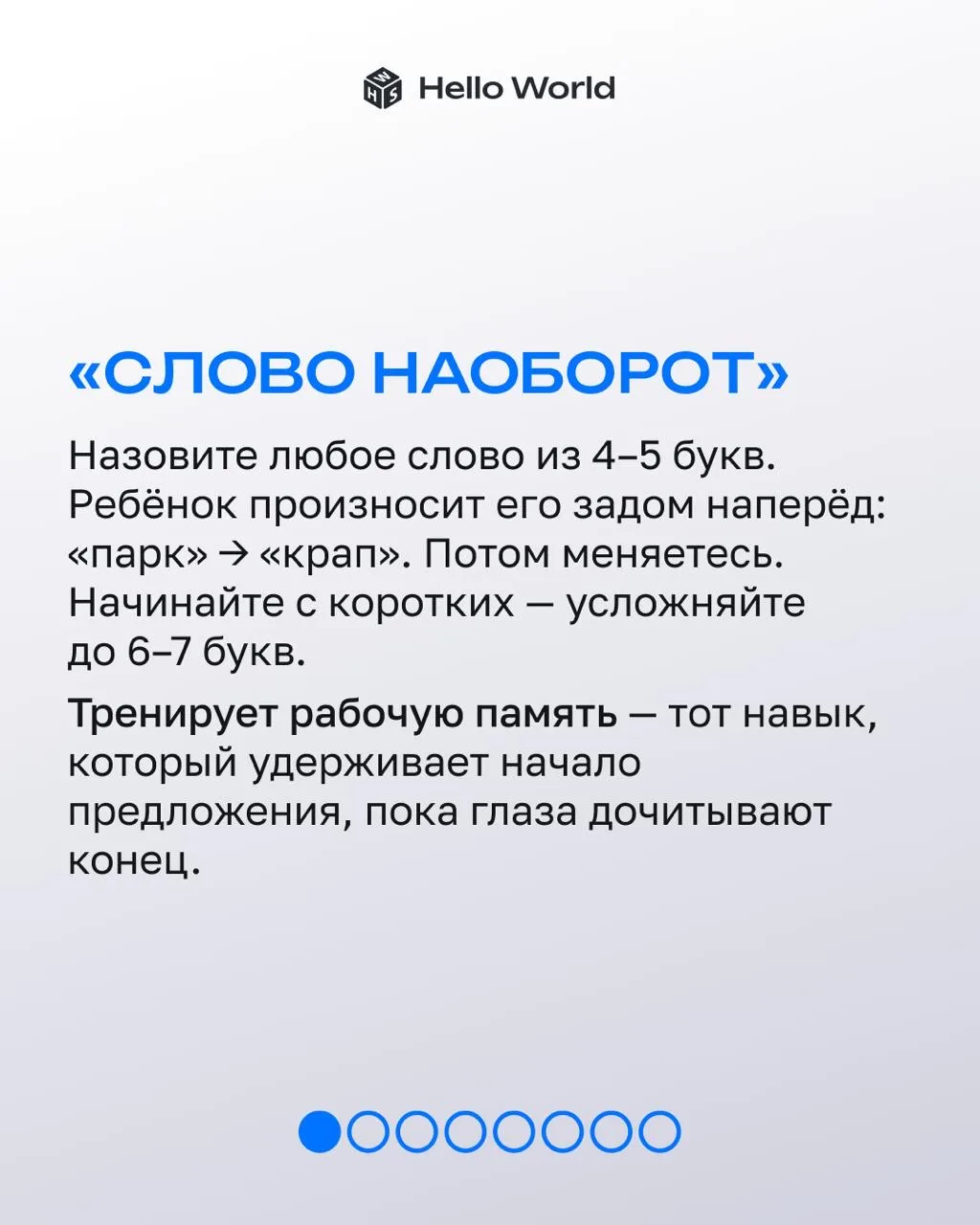 Hello World

«СЛОВО НАОБОРОТ»

Назовите любое слово из 4–5 букв. Ребёнок произносит его задом наперёд: «парк» → «крап». Потом меняетесь. Начинайте с коротких — усложняйте до 6–7 букв.

Тренирует рабочую память — тот навык, который удерживает начало предложения, пока глаза дочитывают конец.